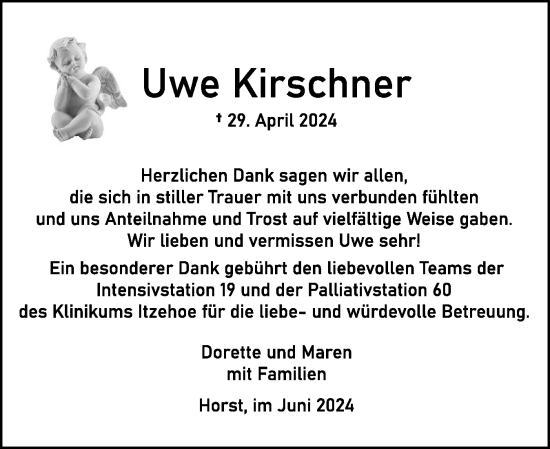 Uwe Kirschner

† 29. April 2024

Herzlichen Dank sagen wir allen, die sich in stiller Trauer mit uns verbunden fühlten und uns Anteilnahme und Trost auf vielfältige Weise gaben. Wir lieben und vermissen Uwe sehr!

Ein besonderer Dank gebührt den liebevollen Teams der Intensivstation 19 und der Palliativstation 60 des Klinikums Itzehoe für die liebe- und würdevolle Betreuung.

Dorette und Maren mit Familien

Horst, im Juni 2024